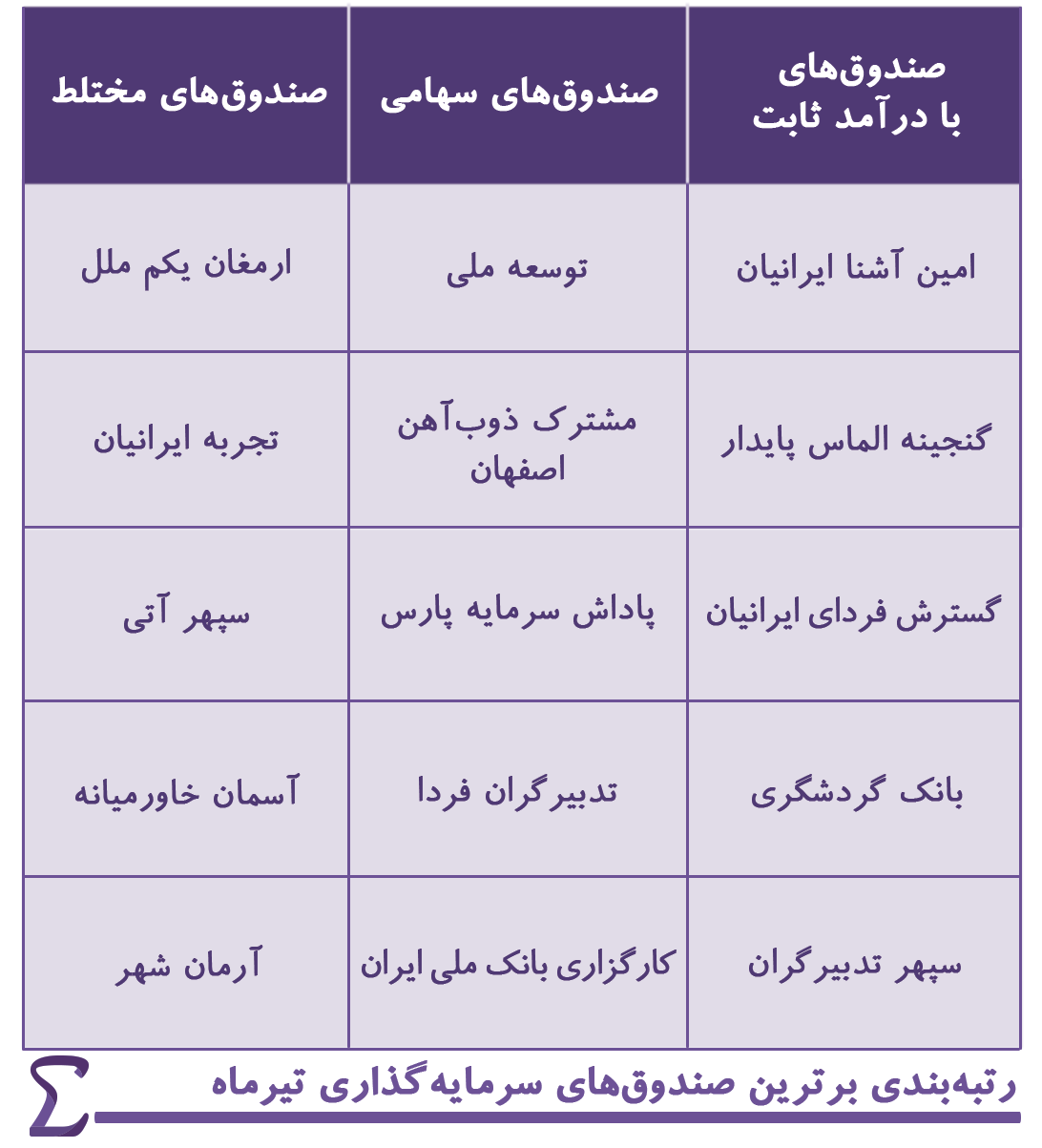 | صندوق‌های با درآمد ثابت | صندوق‌های سهامی | صندوق‌های مختلط |
|---|---|---|
| امین آشنا ایرانیان | توسعه ملی | ارمغان یکم ملل |
| گنجینه الماس پایدار | مشترک ذوب‌آهن اصفهان | تجربه ایرانیان |
| گسترش فردای ایرانیان | پاداش سرمایه پارس | سپهر آتی |
| بانک گردشگری | تدبیرگران فردا | آسمان خاورمیانه |
| سپهر تدبیرگران | کارگزاری بانک ملی ایران | آرمان شهر |

رتبه‌بندی برترین صندوق‌های سرمایه‌گذاری تیرماه